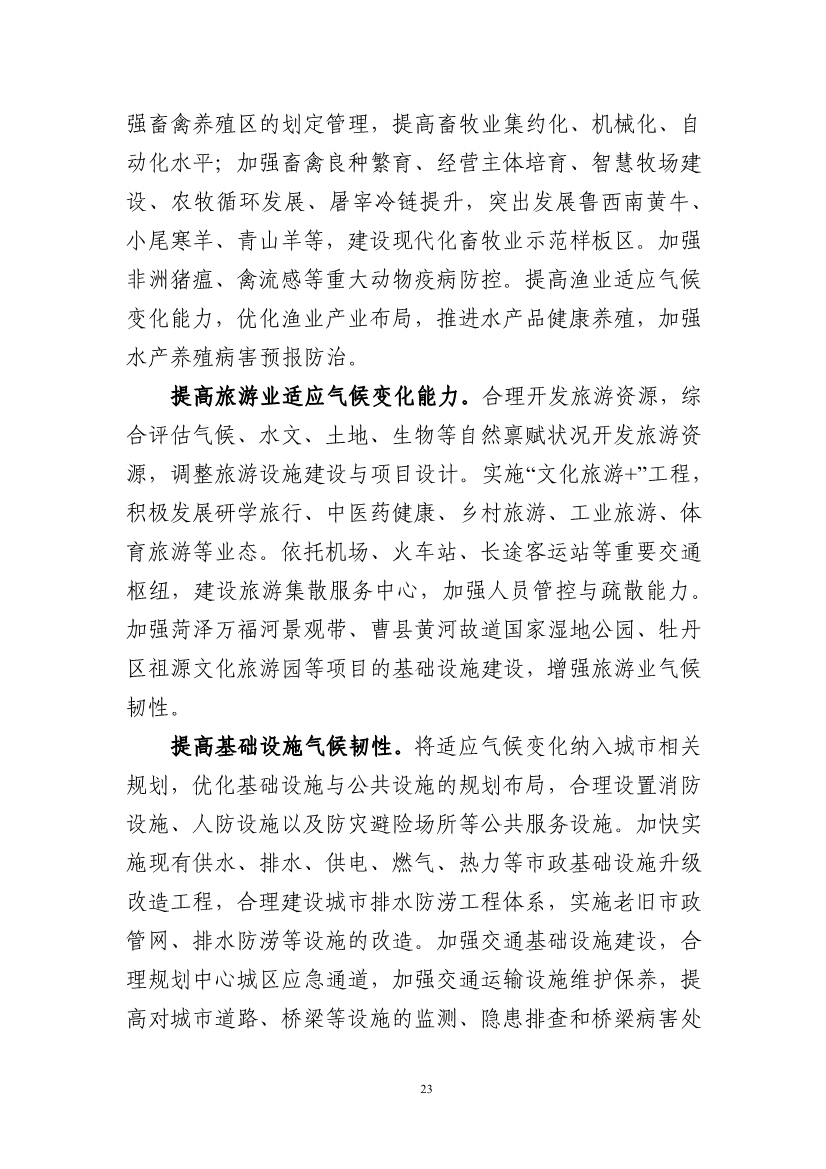 强畜禽养殖区的划定管理，提高畜牧业集约化、机械化、自动化水平；加强畜禽良种繁育、经营主体培育、智慧牧场建设、农牧循环发展、屠宰冷链提升，突出发展鲁西南黄牛、小尾寒羊、青山羊等，建设现代化畜牧业示范样板区。加强非洲猪瘟、禽流感等重大动物疫病防控。提高渔业适应气候变化能力，优化渔业产业布局，推进水产品健康养殖，加强水产养殖病害预报防治。

提高旅游业适应气候变化能力。合理开发旅游资源，综合评估气候、水文、土地、生物等自然禀赋状况开发旅游资源，调整旅游设施建设与项目设计。实施“文化旅游+”工程，积极发展研学旅行、中医药健康、乡村旅游、工业旅游、体育旅游等业态。依托机场、火车站、长途客运站等重要交通枢纽，建设旅游集散服务中心，加强人员管控与疏散能力。加强菏泽万福河景观带、曹县黄河故道国家湿地公园、牡丹区祖源文化旅游园等项目的基础设施建设，增强旅游业气候韧性。

提高基础设施气候韧性。将适应气候变化纳入城市相关规划，优化基础设施与公共设施的规划布局，合理设置消防设施、人防设施以及防灾避险场所等公共服务设施。加快实施现有供水、排水、供电、燃气、热力等市政基础设施升级改造工程，合理建设城市排水防涝工程体系，实施老旧市政管网、排水防涝等设施的改造。加强交通基础设施建设，合理规划中心城区应急通道，加强交通运输设施维护保养，提高对城市道路、桥梁等设施的监测、隐患排查和桥梁病害处

23